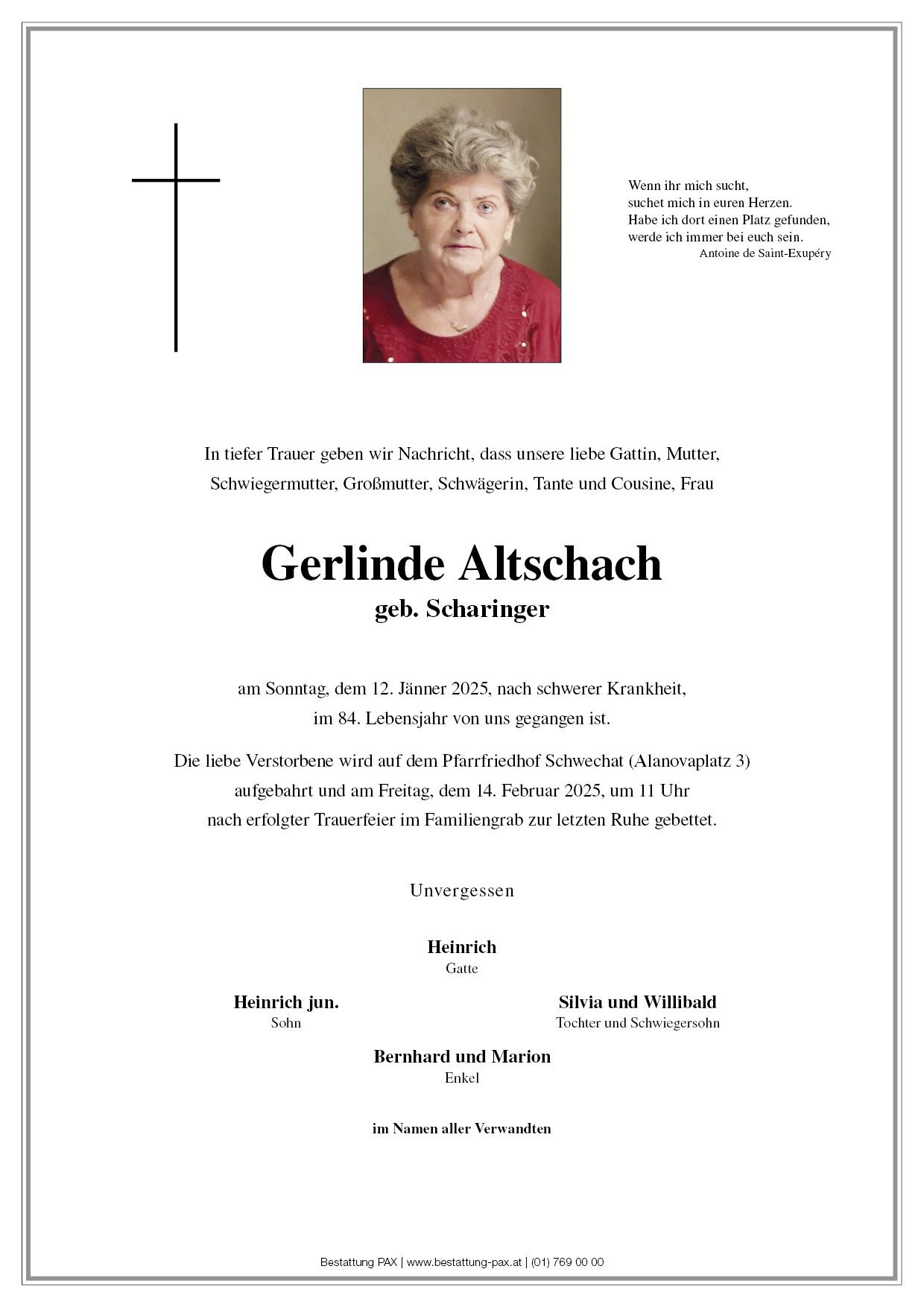 Wenn ihr mich sucht,
suchet mich in euren Herzen.
Habe ich dort einen Platz gefunden,
werde ich immer bei euch sein.
Antoine de Saint-Exupéry

In tiefer Trauer geben wir Nachricht, dass unsere liebe Gattin, Mutter, Schwiegermutter, Großmutter, Schwägerin, Tante und Cousine, Frau

Gerlinde Altschach
geb. Scharinger

am Sonntag, dem 12. Jänner 2025, nach schwerer Krankheit, im 84. Lebensjahr von uns gegangen ist.

Die liebe Verstorbene wird auf dem Pfarrfriedhof Schwechat (Alanovaplatz 3) aufgebahrt und am Freitag, dem 14. Februar 2025, um 11 Uhr nach erfolgter Trauerfeier im Familiengrab zur letzten Ruhe gebettet.

Unvergessen

Heinrich
Gatte

Heinrich jun.
Sohn

Silvia und Willibald
Tochter und Schwiegersohn

Bernhard und Marion
Enkel

im Namen aller Verwandten

Bestattung PAX | www.bestattung-pax.at | (01) 769 00 00